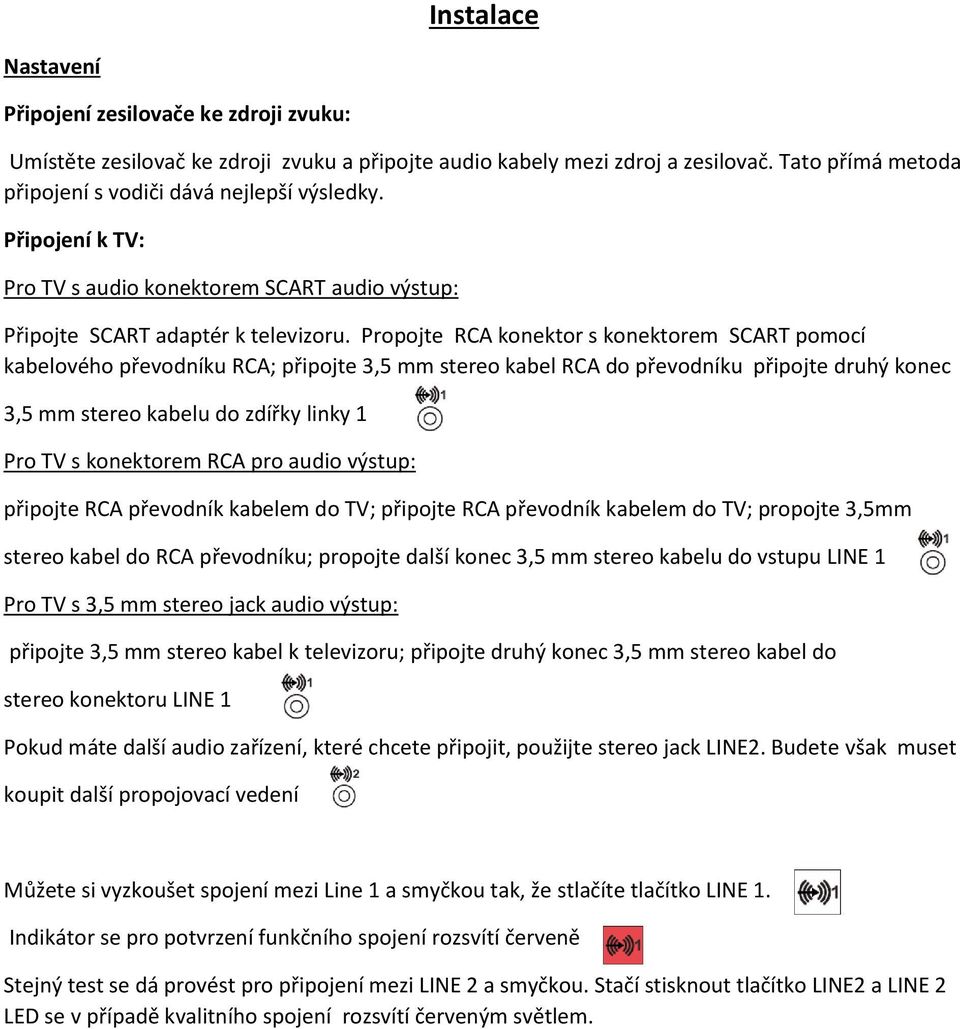 Instalace

Nastavení

Připojení zesilovače ke zdroji zvuku:

Umístěte zesilovač ke zdroji zvuku a připojte audio kabely mezi zdroj a zesilovač. Tato přímá metoda připojení s vodiči dává nejlepší výsledky.

Připojení k TV:

Pro TV s audio konektorem SCART audio výstup:

Připojte SCART adaptér k televizoru. Propojte RCA konektor s konektorem SCART pomocí kabelového převodníku RCA; připojte 3,5 mm stereo kabel RCA do převodníku připojte druhý konec 3,5 mm stereo kabelu do zdířky linky 1 1

Pro TV s konektorem RCA pro audio výstup:

připojte RCA převodník kabelem do TV; připojte RCA převodník kabelem do TV; propojte 3,5mm stereo kabel do RCA převodníku; propojte další konec 3,5 mm stereo kabelu do vstupu LINE 1 1

Pro TV s 3,5 mm stereo jack audio výstup:

připojte 3,5 mm stereo kabel k televizoru; připojte druhý konec 3,5 mm stereo kabel do stereo konektoru LINE 1 1

Pokud máte další audio zařízení, které chcete připojit, použijte stereo jack LINE2. Budete však muset koupit další propojovací vedení 2

Můžete si vyzkoušet spojení mezi Line 1 a smyčkou tak, že stlačíte tlačítko LINE 1. 1

Indikátor se pro potvrzení funkčního spojení rozsvítí červeně 1

Stejný test se dá provést pro připojení mezi LINE 2 a smyčkou. Stačí stisknout tlačítko LINE2 a LINE 2 LED se v případě kvalitního spojení rozsvítí červeným světlem.